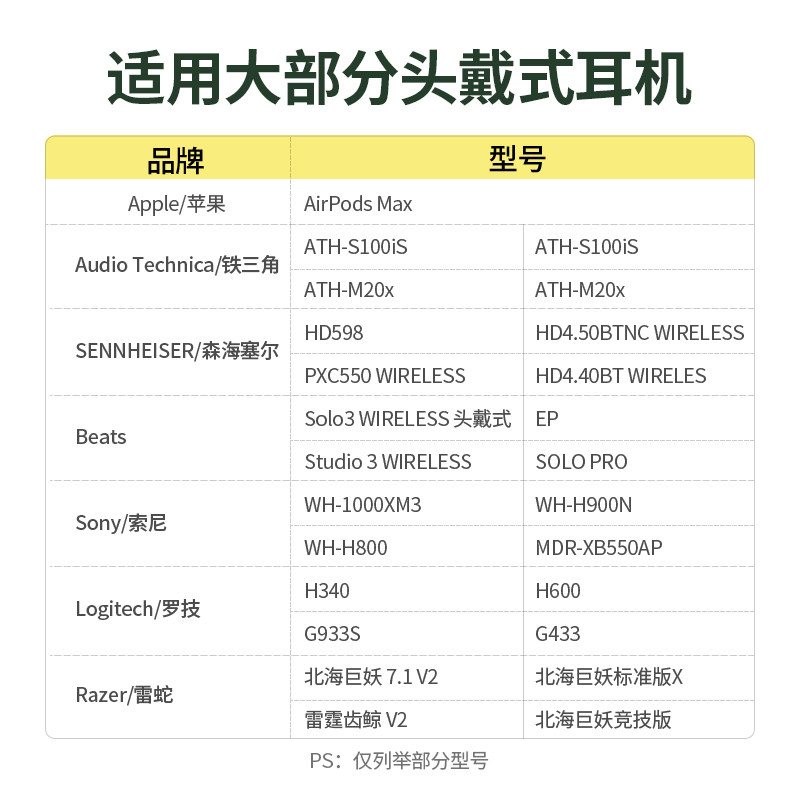 适用大部分头戴式耳机

| 品牌 | 型号 | |
|---|---|---|
| Apple/苹果 | AirPods Max | |
| Audio Technica/铁三角 | ATH-S100iS | ATH-S100iS |
| | ATH-M20x | ATH-M20x |
| SENNHEISER/森海塞尔 | HD598 | HD4.50BTNC WIRELESS |
| | PXC550 WIRELESS | HD4.40BT WIRELES |
| Beats | Solo3 WIRELESS 头戴式 | EP |
| | Studio 3 WIRELESS | SOLO PRO |
| Sony/索尼 | WH-1000XM3 | WH-H900N |
| | WH-H800 | MDR-XB550AP |
| Logitech/罗技 | H340 | H600 |
| | G933S | G433 |
| Razer/雷蛇 | 北海巨妖 7.1 V2 | 北海巨妖标准版X |
| | 雷霆齿鲸 V2 | 北海巨妖竞技版 |

PS：仅列举部分型号